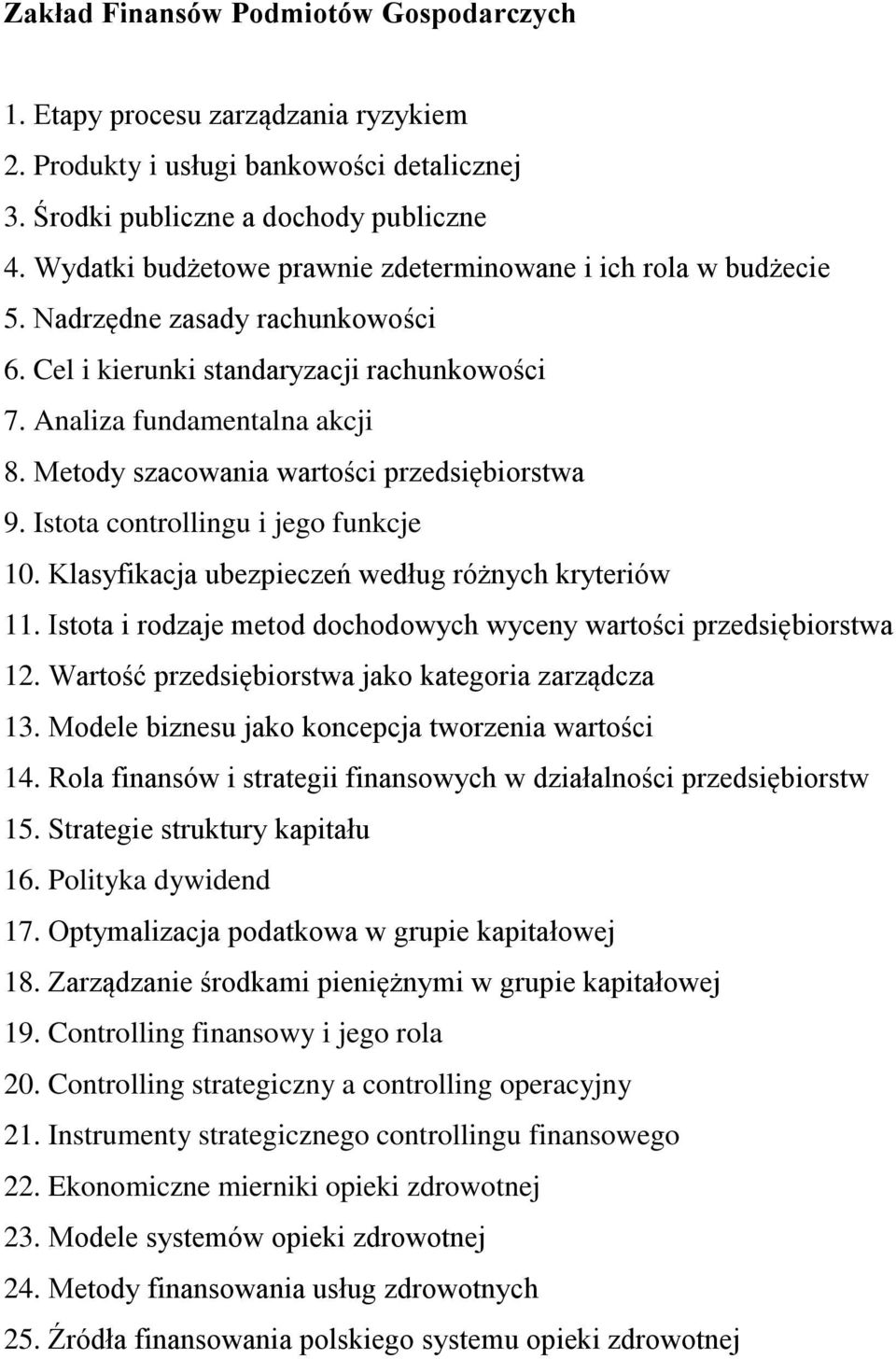 Zakład Finansów Podmiotów Gospodarczych

1. Etapy procesu zarządzania ryzykiem
2. Produkty i usługi bankowości detalicznej
3. Środki publiczne a dochody publiczne
4. Wydatki budżetowe prawnie zdeterminowane i ich rola w budżecie
5. Nadrzędne zasady rachunkowości
6. Cel i kierunki standaryzacji rachunkowości
7. Analiza fundamentalna akcji
8. Metody szacowania wartości przedsiębiorstwa
9. Istota controllingu i jego funkcje
10. Klasyfikacja ubezpieczeń według różnych kryteriów
11. Istota i rodzaje metod dochodowych wyceny wartości przedsiębiorstwa
12. Wartość przedsiębiorstwa jako kategoria zarządcza
13. Modele biznesu jako koncepcja tworzenia wartości
14. Rola finansów i strategii finansowych w działalności przedsiębiorstw
15. Strategie struktury kapitału
16. Polityka dywidend
17. Optymalizacja podatkowa w grupie kapitałowej
18. Zarządzanie środkami pieniężnymi w grupie kapitałowej
19. Controlling finansowy i jego rola
20. Controlling strategiczny a controlling operacyjny
21. Instrumenty strategicznego controllingu finansowego
22. Ekonomiczne mierniki opieki zdrowotnej
23. Modele systemów opieki zdrowotnej
24. Metody finansowania usług zdrowotnych
25. Źródła finansowania polskiego systemu opieki zdrowotnej